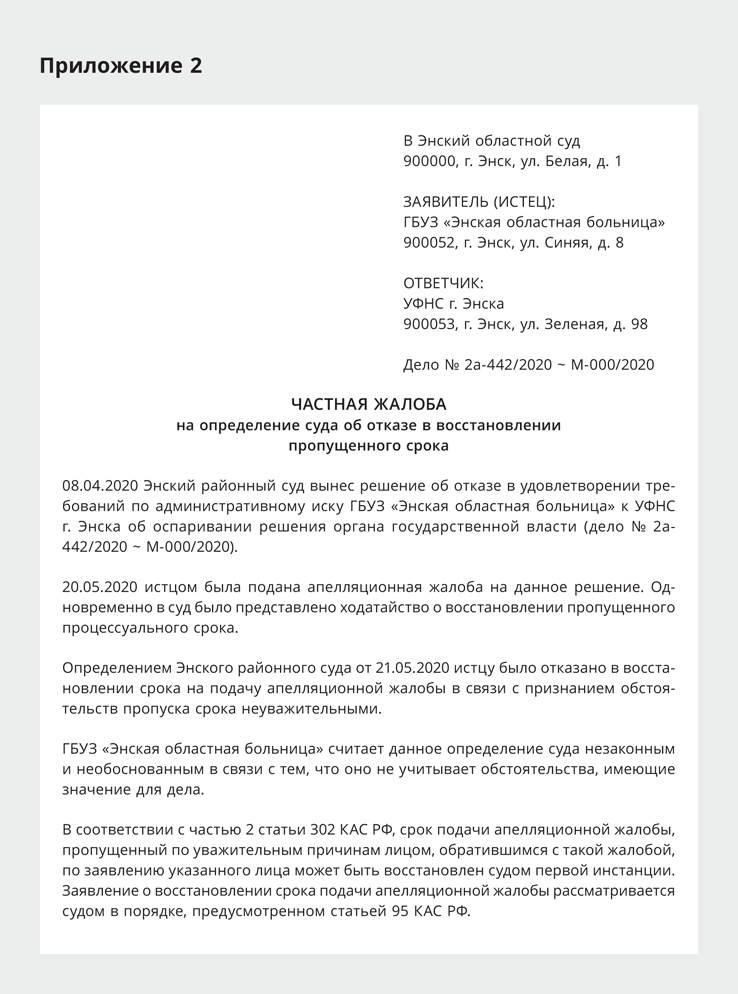 Приложение 2

В Энский областной суд
900000, г. Энск, ул. Белая, д. 1

ЗАЯВИТЕЛЬ (ИСТЕЦ):
ГБУЗ «Энская областная больница»
900052, г. Энск, ул. Синяя, д. 8

ОТВЕТЧИК:
УФНС г. Энска
900053, г. Энск, ул. Зеленая, д. 98

Дело № 2а-442/2020 ~ М-000/2020

ЧАСТНАЯ ЖАЛОБА
на определение суда об отказе в восстановлении пропущенного срока

08.04.2020 Энский районный суд вынес решение об отказе в удовлетворении требований по административному иску ГБУЗ «Энская областная больница» к УФНС г. Энска об оспаривании решения органа государственной власти (дело № 2а-442/2020 ~ М-000/2020).

20.05.2020 истцом была подана апелляционная жалоба на данное решение. Одновременно в суд было представлено ходатайство о восстановлении пропущенного процессуального срока.

Определением Энского районного суда от 21.05.2020 истцу было отказано в восстановлении срока на подачу апелляционной жалобы в связи с признанием обстоятельств пропуска срока неуважительными.

ГБУЗ «Энская областная больница» считает данное определение суда незаконным и необоснованным в связи с тем, что оно не учитывает обстоятельства, имеющие значение для дела.

В соответствии с частью 2 статьи 302 КАС РФ, срок подачи апелляционной жалобы, пропущенный по уважительным причинам лицом, обратившимся с такой жалобой, по заявлению указанного лица может быть восстановлен судом первой инстанции. Заявление о восстановлении срока подачи апелляционной жалобы рассматривается судом в порядке, предусмотренном статьей 95 КАС РФ.